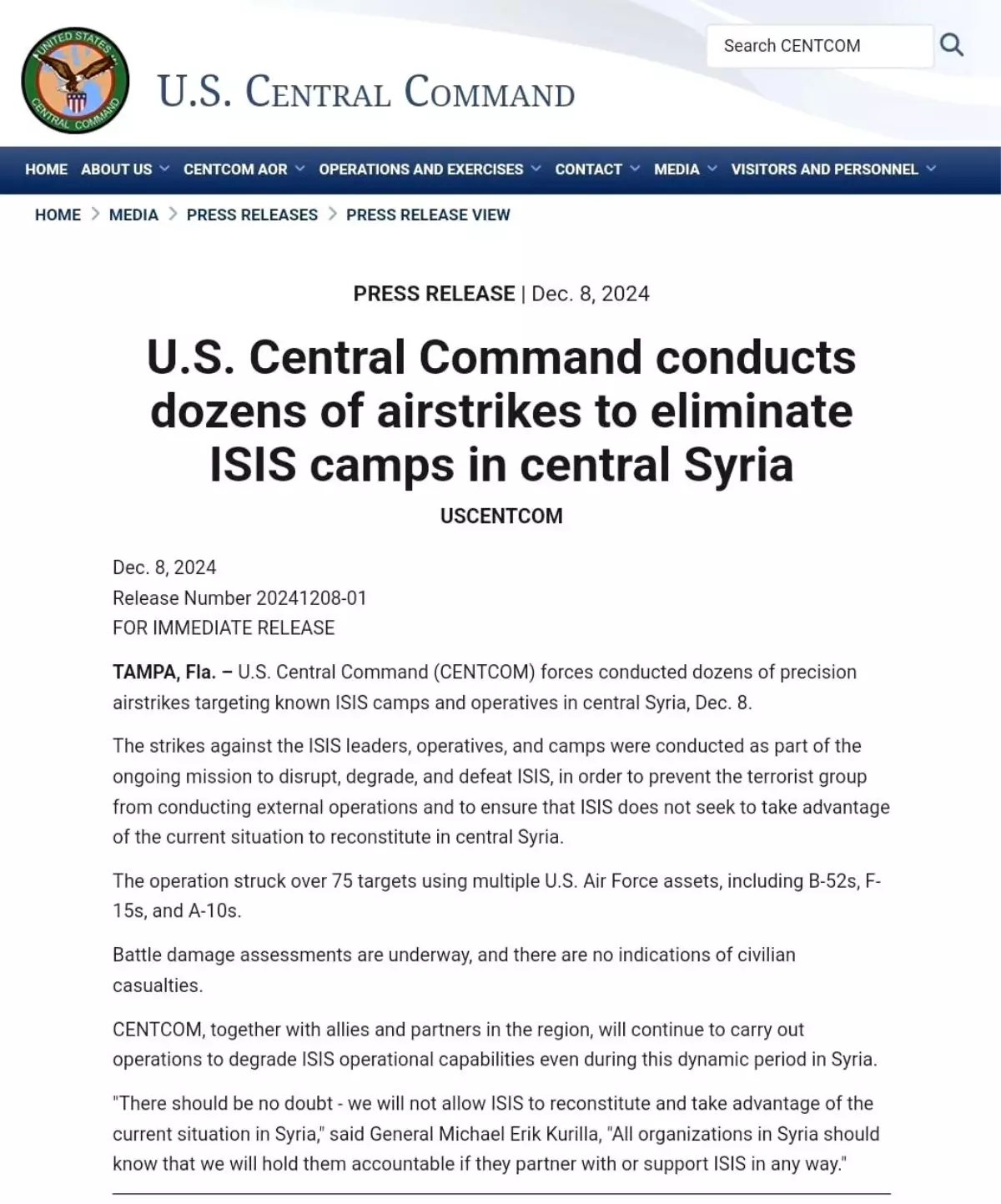 UNITED STATES CENTRAL COMMAND

U.S. CENTRAL COMMAND

Search CENTCOM

HOME ABOUT US CENTCOM AOR OPERATIONS AND EXERCISES CONTACT MEDIA VISITORS AND PERSONNEL

HOME > MEDIA > PRESS RELEASES > PRESS RELEASE VIEW

PRESS RELEASE | Dec. 8, 2024

U.S. Central Command conducts dozens of airstrikes to eliminate ISIS camps in central Syria

USCENTCOM

Dec. 8, 2024
Release Number 20241208-01
FOR IMMEDIATE RELEASE

TAMPA, Fla. – U.S. Central Command (CENTCOM) forces conducted dozens of precision airstrikes targeting known ISIS camps and operatives in central Syria, Dec. 8.

The strikes against the ISIS leaders, operatives, and camps were conducted as part of the ongoing mission to disrupt, degrade, and defeat ISIS, in order to prevent the terrorist group from conducting external operations and to ensure that ISIS does not seek to take advantage of the current situation to reconstitute in central Syria.

The operation struck over 75 targets using multiple U.S. Air Force assets, including B-52s, F-15s, and A-10s.

Battle damage assessments are underway, and there are no indications of civilian casualties.

CENTCOM, together with allies and partners in the region, will continue to carry out operations to degrade ISIS operational capabilities even during this dynamic period in Syria.

"There should be no doubt - we will not allow ISIS to reconstitute and take advantage of the current situation in Syria," said General Michael Erik Kurilla, "All organizations in Syria should know that we will hold them accountable if they partner with or support ISIS in any way."